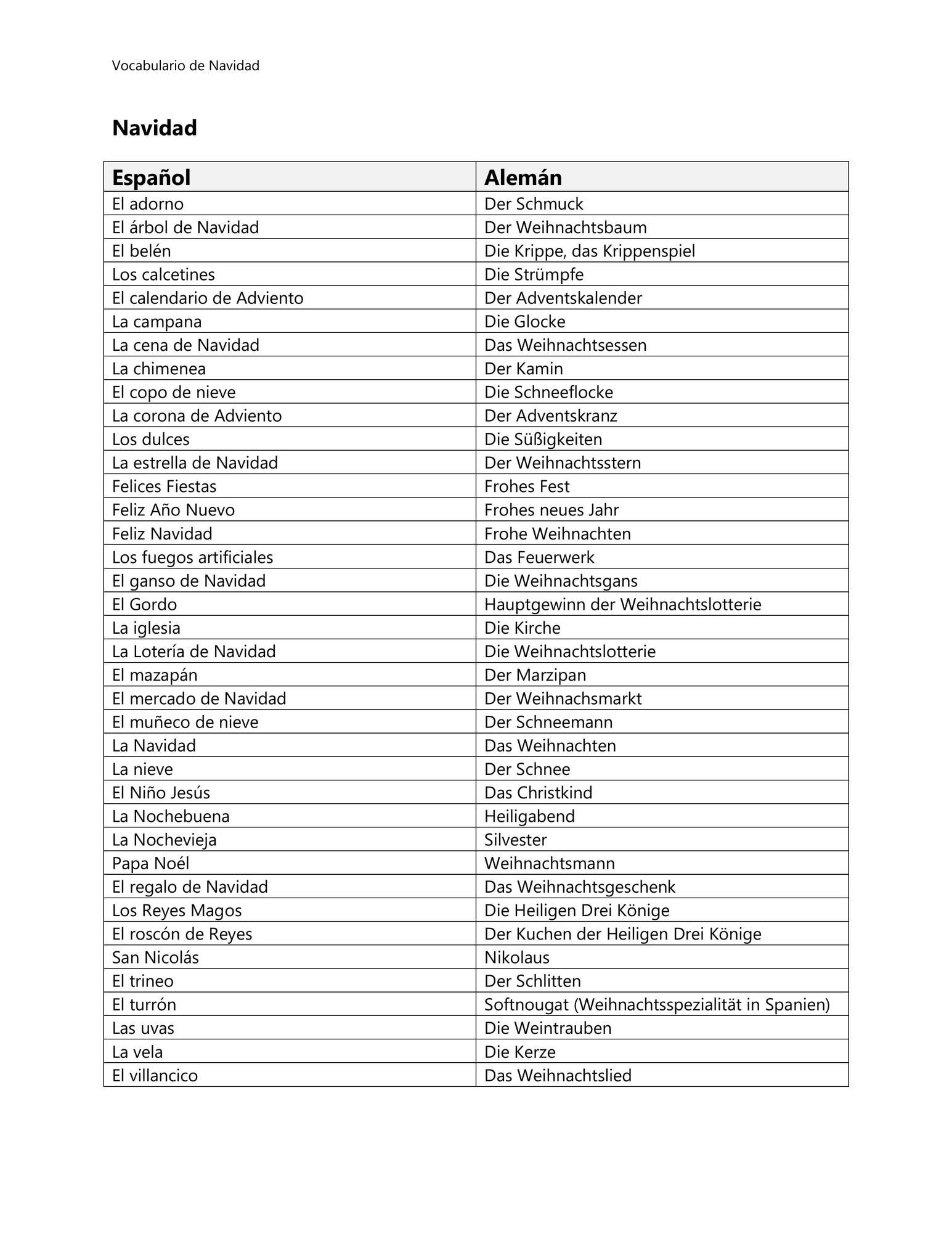 Vocabulario de Navidad

Navidad

| Español | Alemán |
|---|---|
| El adorno | Der Schmuck |
| El árbol de Navidad | Der Weihnachtsbaum |
| El belén | Die Krippe, das Krippenspiel |
| Los calcetines | Die Strümpfe |
| El calendario de Adviento | Der Adventskalender |
| La campana | Die Glocke |
| La cena de Navidad | Das Weihnachtsessen |
| La chimenea | Der Kamin |
| El copo de nieve | Die Schneeflocke |
| La corona de Adviento | Der Adventskranz |
| Los dulces | Die Süßigkeiten |
| La estrella de Navidad | Der Weihnachtsstern |
| Felices Fiestas | Frohes Fest |
| Feliz Año Nuevo | Frohes neues Jahr |
| Feliz Navidad | Frohe Weihnachten |
| Los fuegos artificiales | Das Feuerwerk |
| El ganso de Navidad | Die Weihnachtsgans |
| El Gordo | Hauptgewinn der Weihnachtslotterie |
| La iglesia | Die Kirche |
| La Lotería de Navidad | Die Weihnachtslotterie |
| El mazapán | Der Marzipan |
| El mercado de Navidad | Der Weihnachsmarkt |
| El muñeco de nieve | Der Schneemann |
| La Navidad | Das Weihnachten |
| La nieve | Der Schnee |
| El Niño Jesús | Das Christkind |
| La Nochebuena | Heiligabend |
| La Nochevieja | Silvester |
| Papa Noél | Weihnachtsmann |
| El regalo de Navidad | Das Weihnachtsgeschenk |
| Los Reyes Magos | Die Heiligen Drei Könige |
| El roscón de Reyes | Der Kuchen der Heiligen Drei Könige |
| San Nicolás | Nikolaus |
| El trineo | Der Schlitten |
| El turrón | Softnougat (Weihnachtsspezialität in Spanien) |
| Las uvas | Die Weintrauben |
| La vela | Die Kerze |
| El villancico | Das Weihnachtslied |